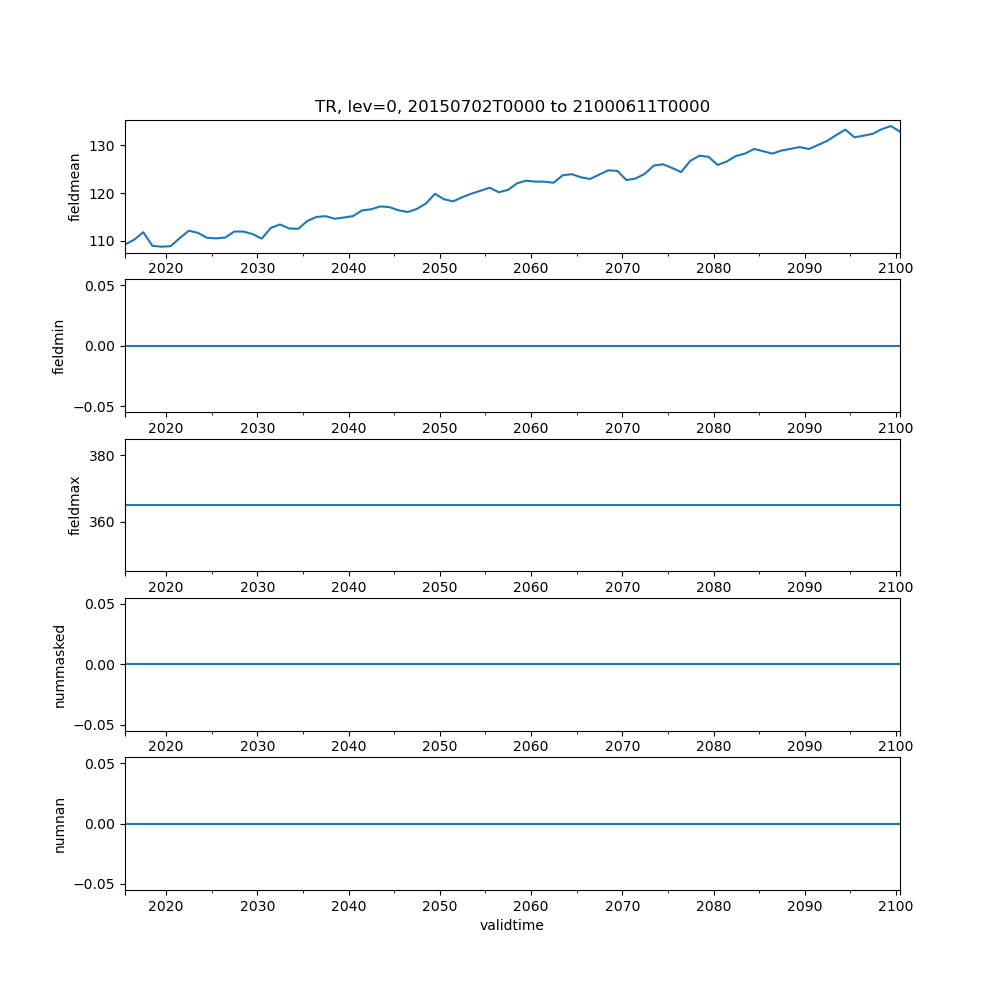 TR, lev=0, 20150702T0000 to 21000611T0000

fieldmean
130
120
110
2020 2030 2040 2050 2060 2070 2080 2090 2100

fieldmin
0.05
0.00
−0.05
2020 2030 2040 2050 2060 2070 2080 2090 2100

fieldmax
380
360
2020 2030 2040 2050 2060 2070 2080 2090 2100

nummasked
0.05
0.00
−0.05
2020 2030 2040 2050 2060 2070 2080 2090 2100

numnan
0.05
0.00
−0.05
2020 2030 2040 2050 2060 2070 2080 2090 2100
validtime